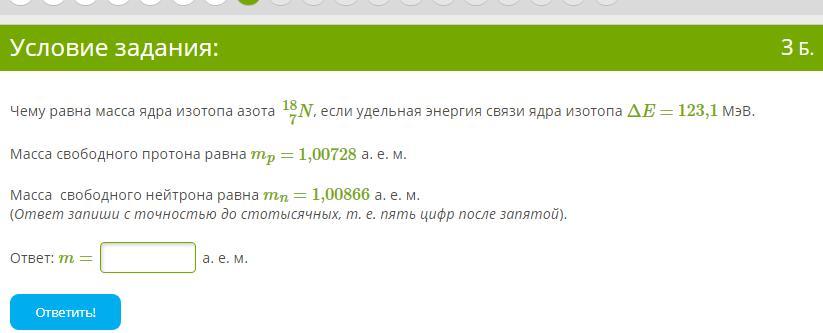 Условие задания:

3 Б.

Чему равна масса ядра изотопа азота $^{18}_{7}N$, если удельная энергия связи ядра изотопа $\Delta E = 123{,}1$ МэВ.

Масса свободного протона равна $m_p = 1{,}00728$ а. е. м.

Масса свободного нейтрона равна $m_n = 1{,}00866$ а. е. м.
(Ответ запиши с точностью до стотысячных, т. е. пять цифр после запятой).

Ответ: $m =$ а. е. м.

Ответить!